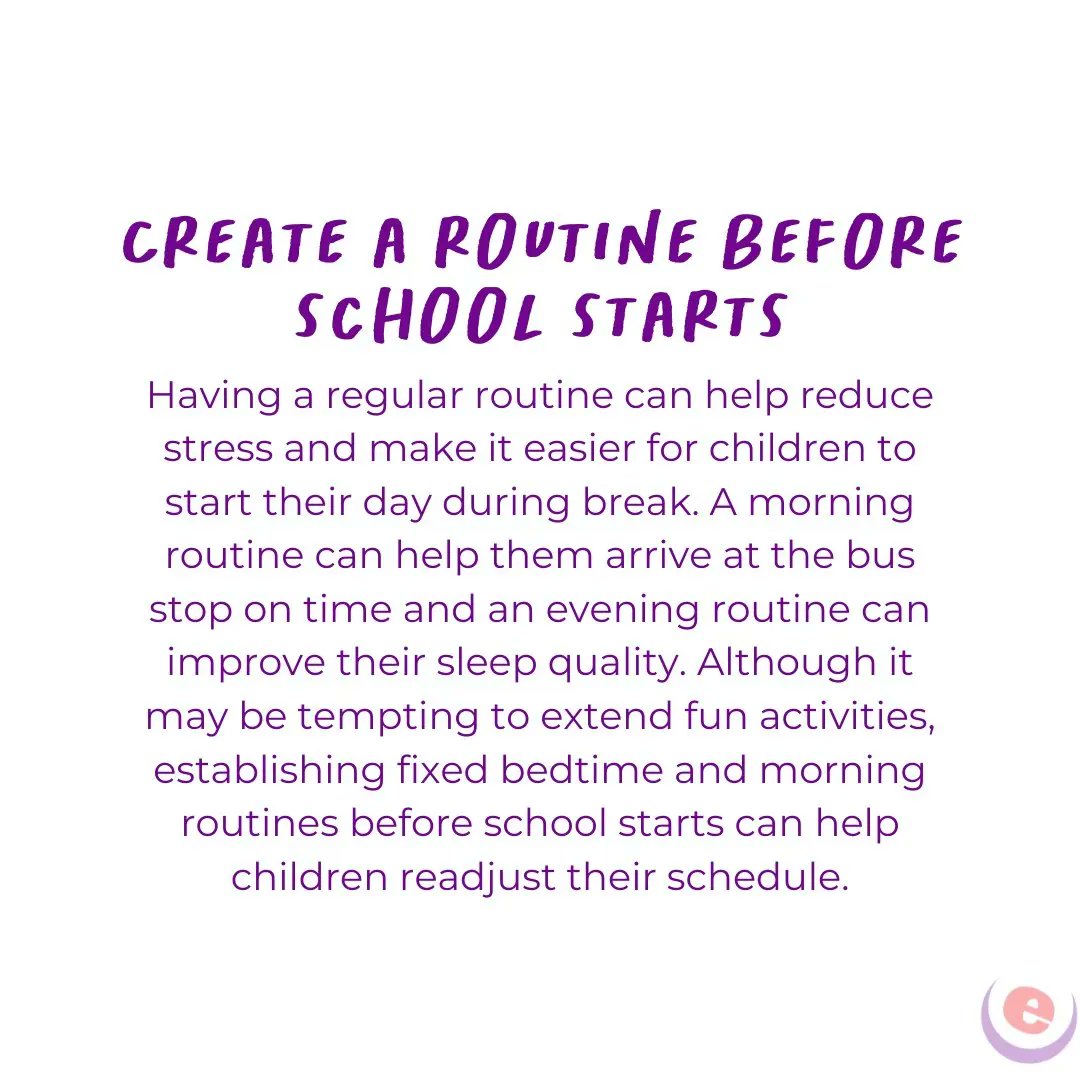 CREATE A ROUTINE BEFORE SCHOOL STARTS

Having a regular routine can help reduce stress and make it easier for children to start their day during break. A morning routine can help them arrive at the bus stop on time and an evening routine can improve their sleep quality. Although it may be tempting to extend fun activities, establishing fixed bedtime and morning routines before school starts can help children readjust their schedule.

e